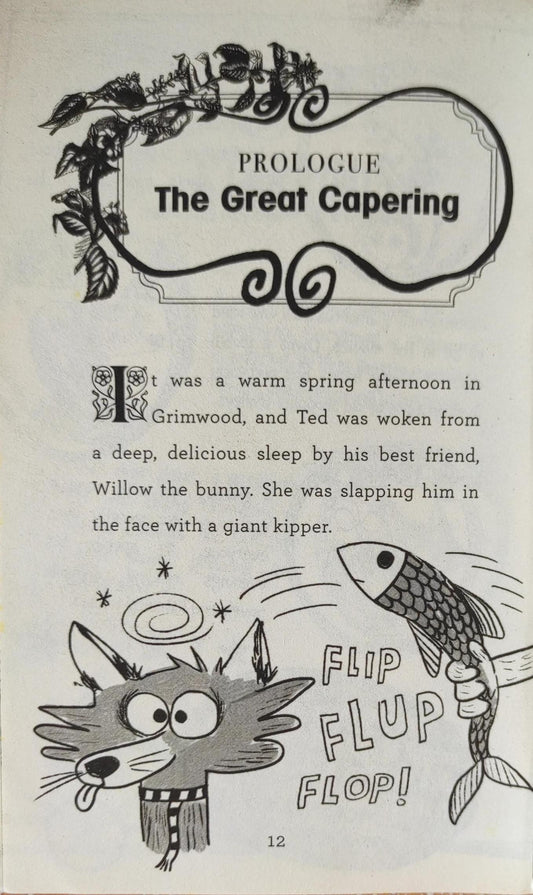 PROLOGUE
The Great Capering

It was a warm spring afternoon in Grimwood, and Ted was woken from a deep, delicious sleep by his best friend, Willow the bunny. She was slapping him in the face with a giant kipper.

FLIP
FLUP
FLOP!

12